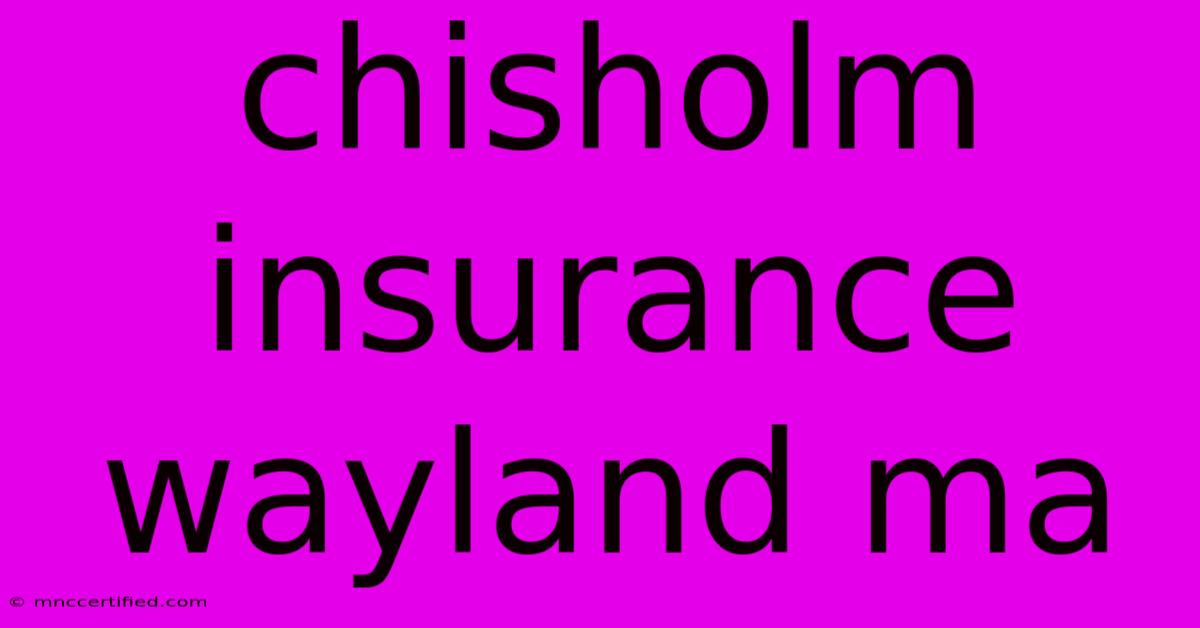 chisholm insurance wayland ma

© mnccertified.com